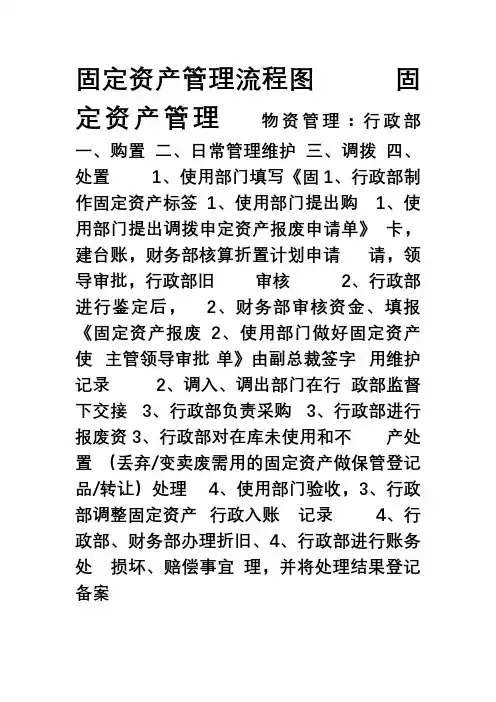 固定资产管理流程图　　固定资产管理　　物资管理：行政部

一、购置 二、日常管理维护 三、调拨 四、处置　　1、使用部门填写《固 1、行政部制作固定资产标签 1、使用部门提出购　1、使用部门提出调拨申定资产报废申请单》 卡，建台账，财务部核算折置计划申请　 请，领导审批，行政部旧　　审核　　 2、行政部进行鉴定后，　 2、财务部审核资金、填报《固定资产报废 2、使用部门做好固定资产使 主管领导审批 单》由副总裁签字 用维护记录　　2、调入、调出部门在行 政部监督下交接 3、行政部负责采购 3、行政部进行报废资 3、行政部对在库未使用和不　 产处置 （丢弃/变卖废需用的固定资产做保管登记品/转让）处理　4、使用部门验收，3、行政部调整固定资产 行政入账　记录　　4、行政部、财务部办理折旧、4、行政部进行账务处 损坏、赔偿事宜 理，并将处理结果登记备案